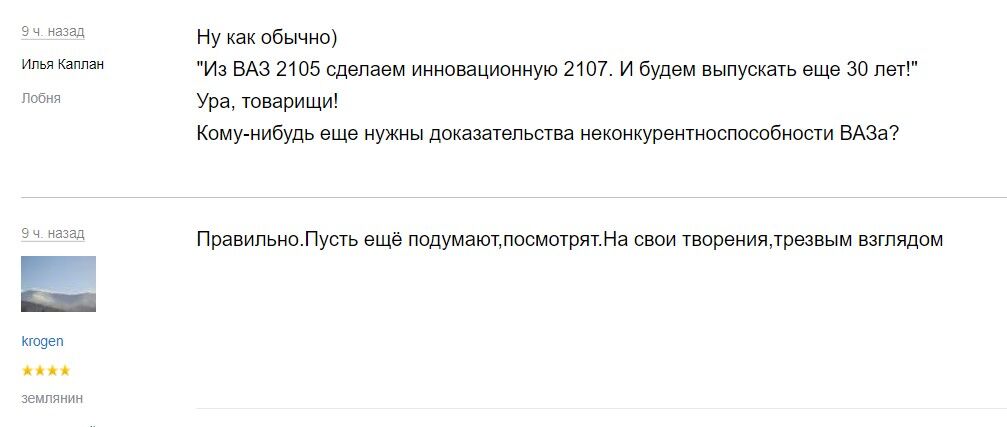 9 ч. назад
Илья Каплан
Лобня

Ну как обычно)
"Из ВАЗ 2105 сделаем инновационную 2107. И будем выпускать еще 30 лет!"
Ура, товарищи!
Кому-нибудь еще нужны доказательства неконкурентноспособности ВАЗа?

9 ч. назад
krogen
★★★★
землянин

Правильно.Пусть ещё подумают,посмотрят.На свои творения,трезвым взглядом